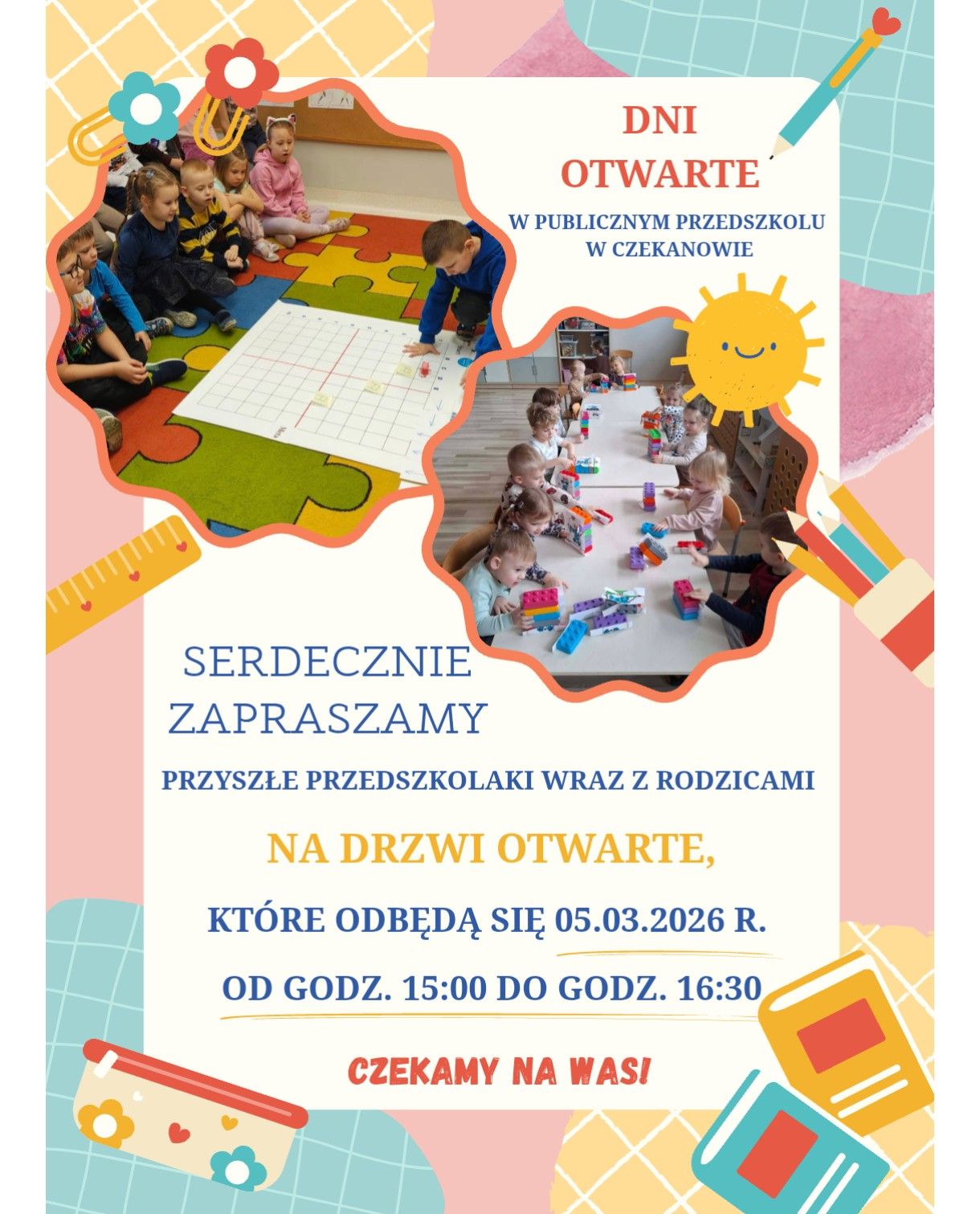 DNI
OTWARTE

W PUBLICZNYM PRZEDSZKOLU
W CZEKANOWIE

SERDECZNIE
ZAPRASZAMY

PRZYSZŁE PRZEDSZKOLAKI WRAZ Z RODZICAMI

NA DRZWI OTWARTE,

KTÓRE ODBĘDĄ SIĘ 05.03.2026 R.

OD GODZ. 15:00 DO GODZ. 16:30

CZEKAMY NA WAS!